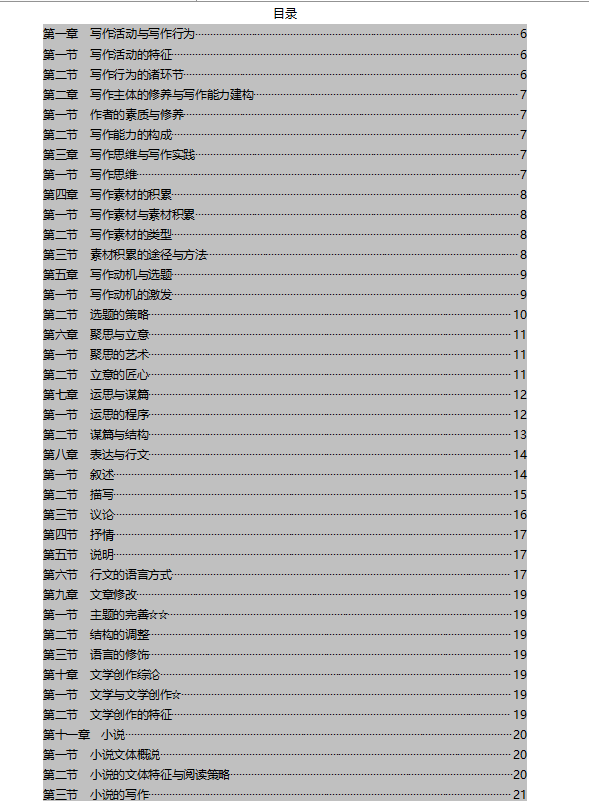 目录

第一章　写作活动与写作行为 6
第一节　写作活动的特征 6
第二节　写作行为的诸环节 6
第二章　写作主体的修养与写作能力建构 7
第一节　作者的素质与修养 7
第二节　写作能力的构成 7
第三章　写作思维与写作实践 7
第一节　写作思维 7
第四章　写作素材的积累 8
第一节　写作素材与素材积累 8
第二节　写作素材的类型 8
第三节　素材积累的途径与方法 8
第五章　写作动机与选题 9
第一节　写作动机的激发 9
第二节　选题的策略 10
第六章　聚思与立意 11
第一节　聚思的艺术 11
第二节　立意的匠心 11
第七章　运思与谋篇 12
第一节　运思的程序 12
第二节　谋篇与结构 13
第八章　表达与行文 14
第一节　叙述 14
第二节　描写 15
第三节　议论 16
第四节　抒情 17
第五节　说明 17
第六节　行文的语言方式 17
第九章　文章修改 19
第一节　主题的完善☆☆ 19
第二节　结构的调整 19
第三节　语言的修饰 19
第十章　文学创作综论 19
第一节　文学与文学创作☆ 19
第二节　文学创作的特征 19
第十一章　小说 20
第一节　小说文体概说 20
第二节　小说的文体特征与阅读策略 20
第三节　小说的写作 21